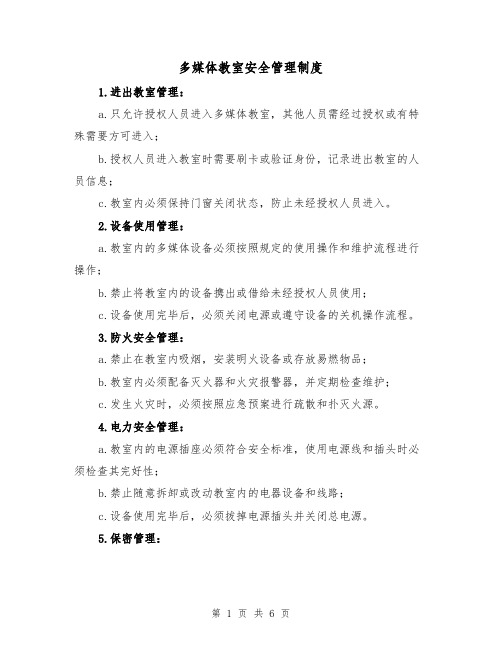 多媒体教室安全管理制度

1.进出教室管理：

a.只允许授权人员进入多媒体教室，其他人员需经过授权或有特殊需要方可进入；

b.授权人员进入教室时需要刷卡或验证身份，记录进出教室的人员信息；

c.教室内必须保持门窗关闭状态，防止未经授权人员进入。

2.设备使用管理：

a.教室内的多媒体设备必须按照规定的使用操作和维护流程进行操作；

b.禁止将教室内的设备携出或借给未经授权人员使用；

c.设备使用完毕后，必须关闭电源或遵守设备的关机操作流程。

3.防火安全管理：

a.禁止在教室内吸烟，安装明火设备或存放易燃物品；

b.教室内必须配备灭火器和火灾报警器，并定期检查维护；

c.发生火灾时，必须按照应急预案进行疏散和扑灭火源。

4.电力安全管理：

a.教室内的电源插座必须符合安全标准，使用电源线和插头时必须检查其完好性；

b.禁止随意拆卸或改动教室内的电器设备和线路；

c.设备使用完毕后，必须拔掉电源插头并关闭总电源。

5.保密管理：

第 1 页 共 6 页